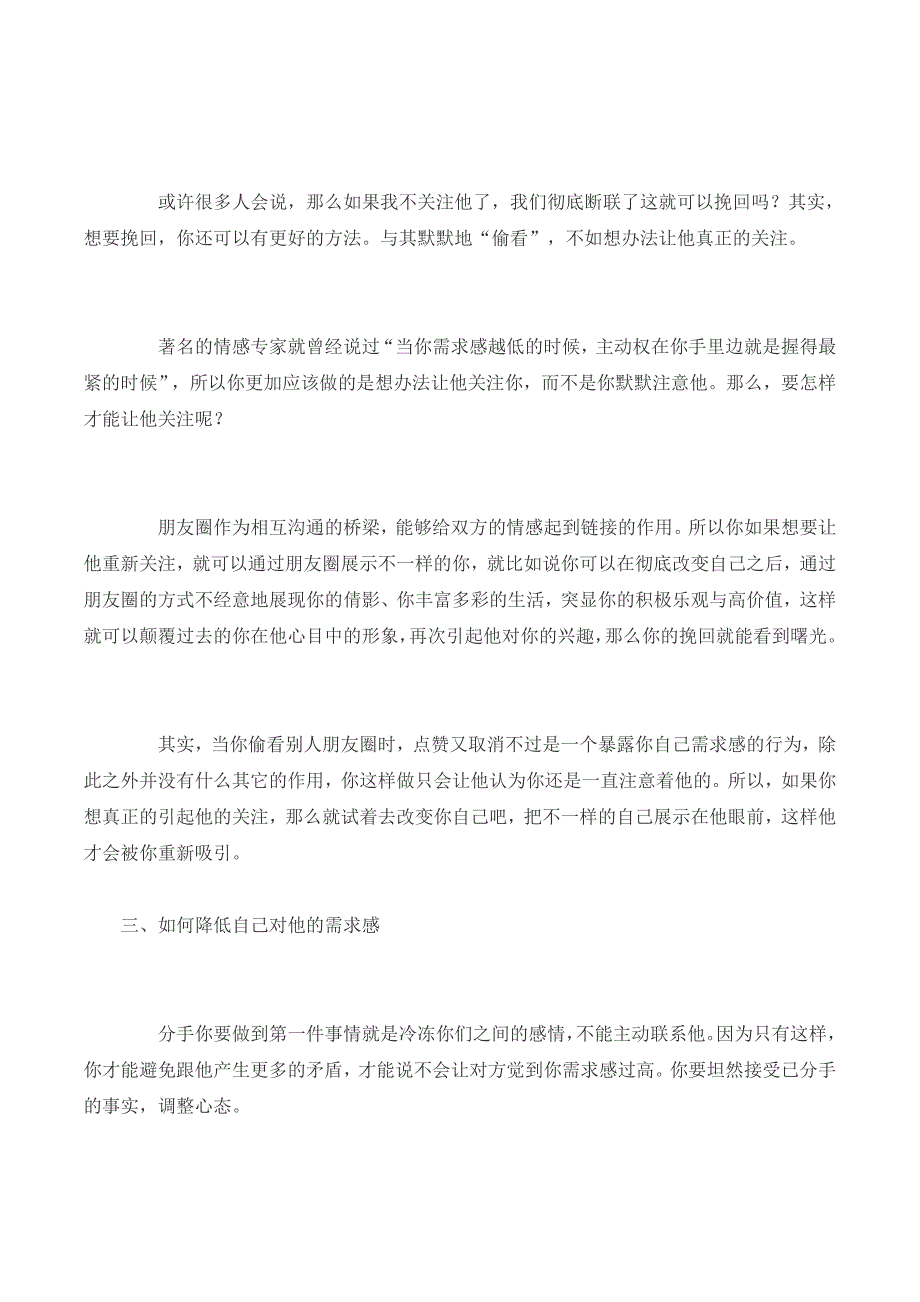 或许很多人会说，那么如果我不关注他了，我们彻底断联了这就可以挽回吗？其实，想要挽回，你还可以有更好的方法。与其默默地“偷看”，不如想办法让他真正的关注。

著名的情感专家就曾经说过“当你需求感越低的时候，主动权在你手里边就是握得最紧的时候”，所以你更加应该做的是想办法让他关注你，而不是你默默注意他。那么，要怎样才能让他关注呢？

朋友圈作为相互沟通的桥梁，能够给双方的情感起到链接的作用。所以你如果想要让他重新关注，就可以通过朋友圈展示不一样的你，就比如说你可以在彻底改变自己之后，通过朋友圈的方式不经意地展现你的倩影、你丰富多彩的生活，突显你的积极乐观与高价值，这样就可以颠覆过去的你在他心目中的形象，再次引起他对你的兴趣，那么你的挽回就能看到曙光。

其实，当你偷看别人朋友圈时，点赞又取消不过是一个暴露你自己需求感的行为，除此之外并没有什么其它的作用，你这样做只会让他认为你还是一直注意着他的。所以，如果你想真正的引起他的关注，那么就试着去改变你自己吧，把不一样的自己展示在他眼前，这样他才会被你重新吸引。

三、如何降低自己对他的需求感

分手你要做到第一件事情就是冷冻你们之间的感情，不能主动联系他。因为只有这样，你才能避免跟他产生更多的矛盾，才能说不会让对方觉到你需求感过高。你要坦然接受已分手的事实，调整心态。